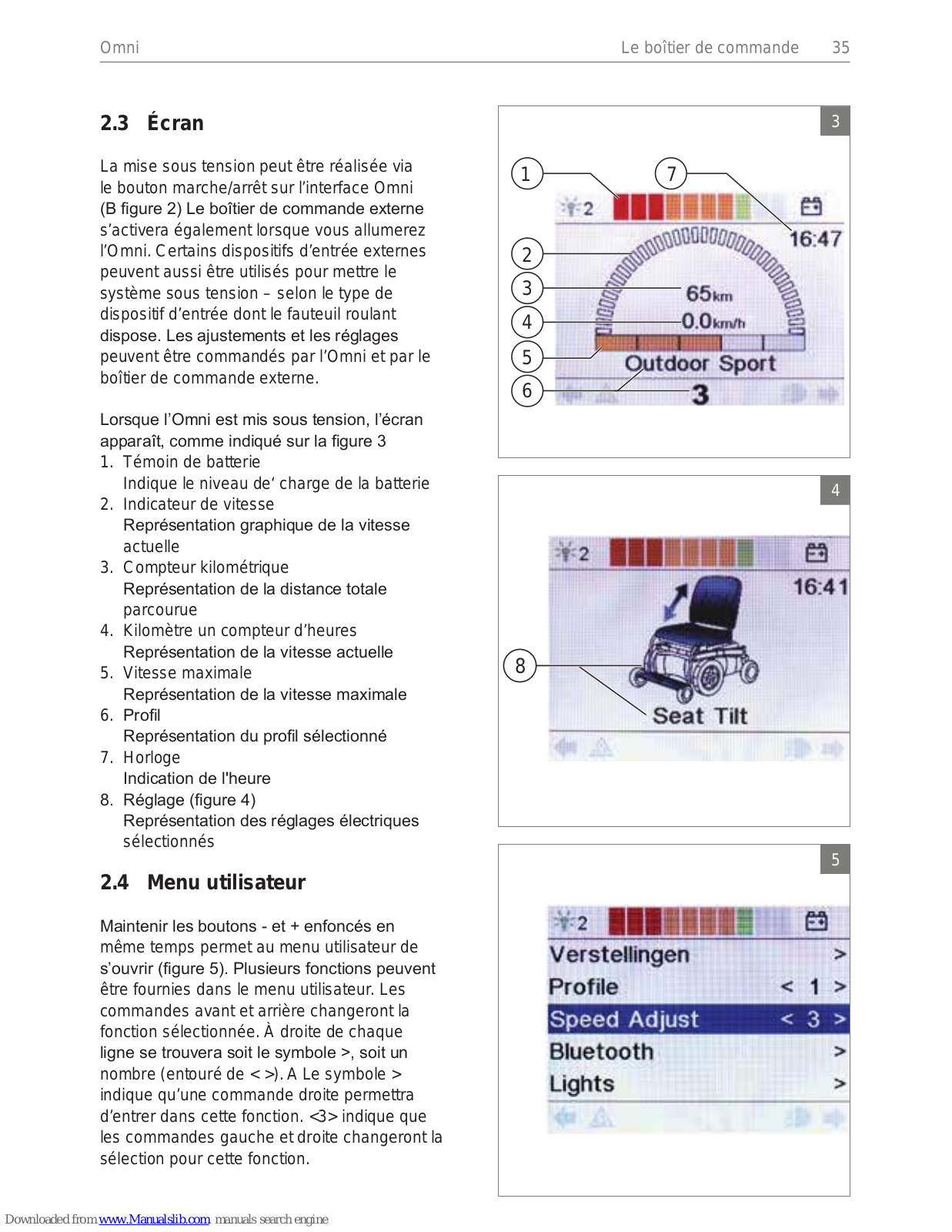 Omni Le boîtier de commande 35

2.3 Écran

La mise sous tension peut être réalisée via le bouton marche/arrêt sur l'interface Omni (B figure 2) Le boîtier de commande externe s'activera également lorsque vous allumerez l'Omni. Certains dispositifs d'entrée externes peuvent aussi être utilisés pour mettre le système sous tension – selon le type de dispositif d'entrée dont le fauteuil roulant dispose. Les ajustements et les réglages peuvent être commandés par l'Omni et par le boîtier de commande externe.

Lorsque l'Omni est mis sous tension, l'écran apparaît, comme indiqué sur la figure 3
1. Témoin de batterie
Indique le niveau de' charge de la batterie
2. Indicateur de vitesse
Représentation graphique de la vitesse actuelle
3. Compteur kilométrique
Représentation de la distance totale parcourue
4. Kilomètre un compteur d'heures
Représentation de la vitesse actuelle
5. Vitesse maximale
Représentation de la vitesse maximale
6. Profil
Représentation du profil sélectionné
7. Horloge
Indication de l'heure
8. Réglage (figure 4)
Représentation des réglages électriques sélectionnés

2.4 Menu utilisateur

Maintenir les boutons - et + enfoncés en même temps permet au menu utilisateur de s'ouvrir (figure 5). Plusieurs fonctions peuvent être fournies dans le menu utilisateur. Les commandes avant et arrière changeront la fonction sélectionnée. À droite de chaque ligne se trouvera soit le symbole >, soit un nombre (entouré de < >). A Le symbole > indique qu'une commande droite permettra d'entrer dans cette fonction. <3> indique que les commandes gauche et droite changeront la sélection pour cette fonction.

3
1
7
2
16:47
2
3
65km
4
0.0km/h
5
Outdoor Sport
6
3

4
2
16:41
8
Seat Tilt

5
2
Verstellingen >
Profile < 1 >
Speed Adjust < 3 >
Bluetooth >
Lights >

Downloaded from www.Manualslib.com manuals search engine